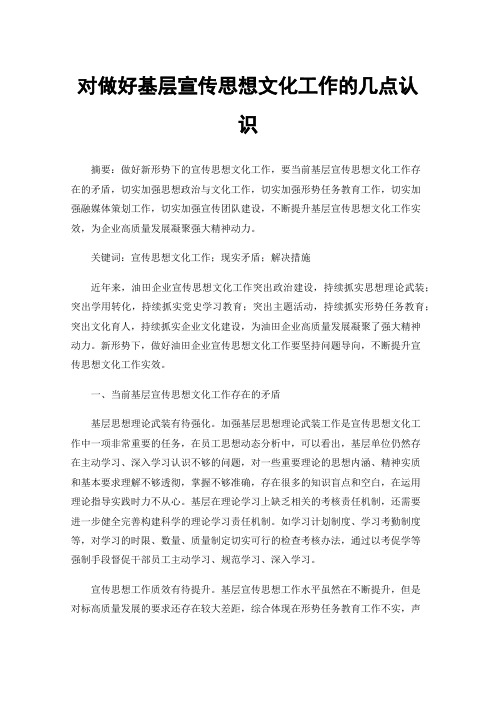 对做好基层宣传思想文化工作的几点认识

摘要：做好新形势下的宣传思想文化工作，要当前基层宣传思想文化工作存在的矛盾，切实加强思想政治与文化工作，切实加强形势任务教育工作，切实加强融媒体策划工作，切实加强宣传团队建设，不断提升基层宣传思想文化工作实效，为企业高质量发展凝聚强大精神动力。

关键词：宣传思想文化工作；现实矛盾；解决措施

近年来，油田企业宣传思想文化工作突出政治建设，持续抓实思想理论武装；突出学用转化，持续抓实党史学习教育；突出主题活动，持续抓实形势任务教育；突出文化育人，持续抓实企业文化建设，为油田企业高质量发展凝聚了强大精神动力。新形势下，做好油田企业宣传思想文化工作要坚持问题导向，不断提升宣传思想文化工作实效。

一、当前基层宣传思想文化工作存在的矛盾

基层思想理论武装有待强化。加强基层思想理论武装工作是宣传思想文化工作中一项非常重要的任务，在员工思想动态分析中，可以看出，基层单位仍然存在主动学习、深入学习认识不够的问题，对一些重要理论的思想内涵、精神实质和基本要求理解不够透彻，掌握不够准确，存在很多的知识盲点和空白，在运用理论指导实践时力不从心。基层在理论学习上缺乏相关的考核责任机制，还需要进一步健全完善构建科学的理论学习责任机制。如学习计划制度、学习考勤制度等，对学习的时限、数量、质量制定切实可行的检查考核办法，通过以考促学等强制手段督促干部员工主动学习、规范学习、深入学习。

宣传思想工作质效有待提升。基层宣传思想工作水平虽然在不断提升，但是对标高质量发展的要求还存在较大差距，综合体现在形势任务教育工作不实，声